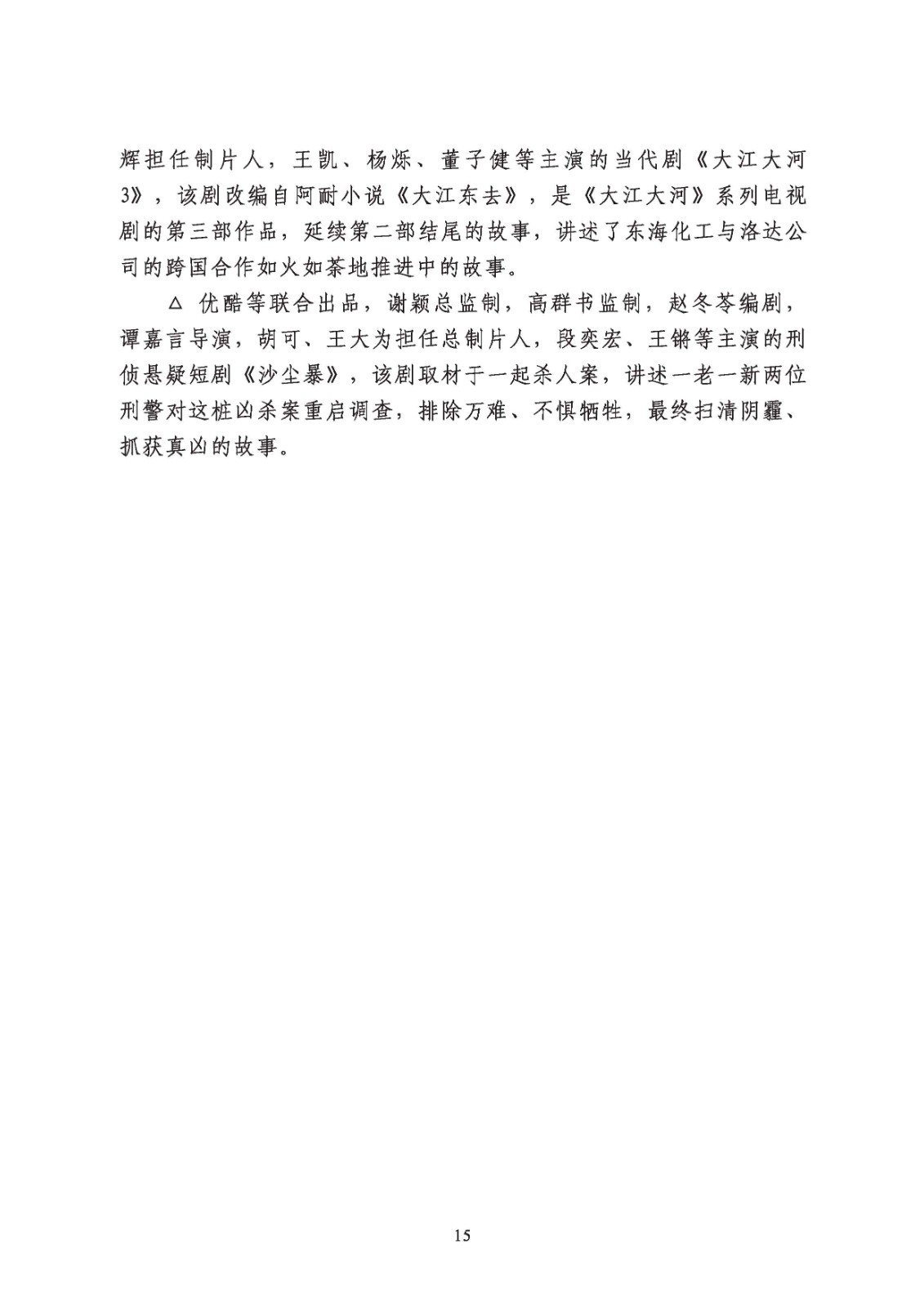 辉担任制片人，王凯、杨烁、董子健等主演的当代剧《大江大河3》，该剧改编自阿耐小说《大江东去》，是《大江大河》系列电视剧的第三部作品，延续第二部结尾的故事，讲述了东海化工与洛达公司的跨国合作如火如荼地推进中的故事。

△ 优酷等联合出品，谢颖总监制，高群书监制，赵冬苓编剧，谭嘉言导演，胡可、王大为担任总制片人，段奕宏、王锵等主演的刑侦悬疑短剧《沙尘暴》，该剧取材于一起杀人案，讲述一老一新两位刑警对这桩凶杀案重启调查，排除万难、不惧牺牲，最终扫清阴霾、抓获真凶的故事。

15